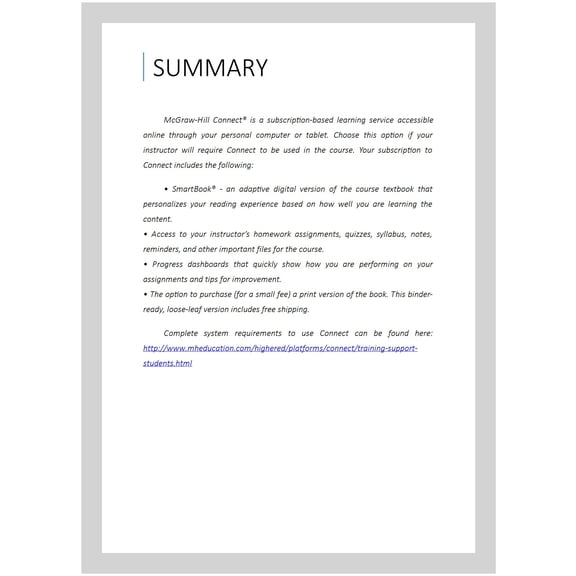 SUMMARY

McGraw-Hill Connect® is a subscription-based learning service accessible online through your personal computer or tablet. Choose this option if your instructor will require Connect to be used in the course. Your subscription to Connect includes the following:

• SmartBook® - an adaptive digital version of the course textbook that personalizes your reading experience based on how well you are learning the content.
• Access to your instructor's homework assignments, quizzes, syllabus, notes, reminders, and other important files for the course.
• Progress dashboards that quickly show how you are performing on your assignments and tips for improvement.
• The option to purchase (for a small fee) a print version of the book. This binder-ready, loose-leaf version includes free shipping.

Complete system requirements to use Connect can be found here: http://www.mheducation.com/highered/platforms/connect/training-support-students.html